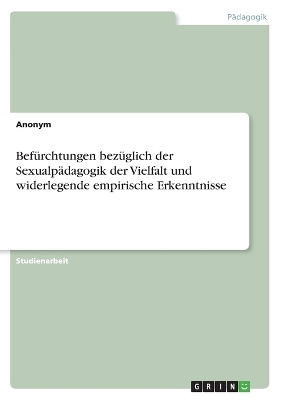 Pädagogik

Anonym

Befürchtungen bezüglich der Sexualpädagogik der Vielfalt und widerlegende empirische Erkenntnisse

Studienarbeit

GRIN